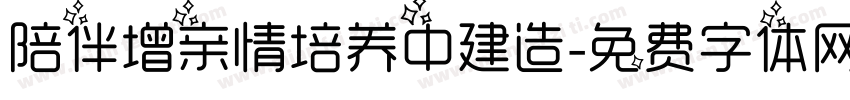 陪伴增亲情培养中建造-免费字体网